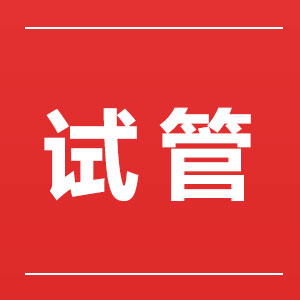 试管